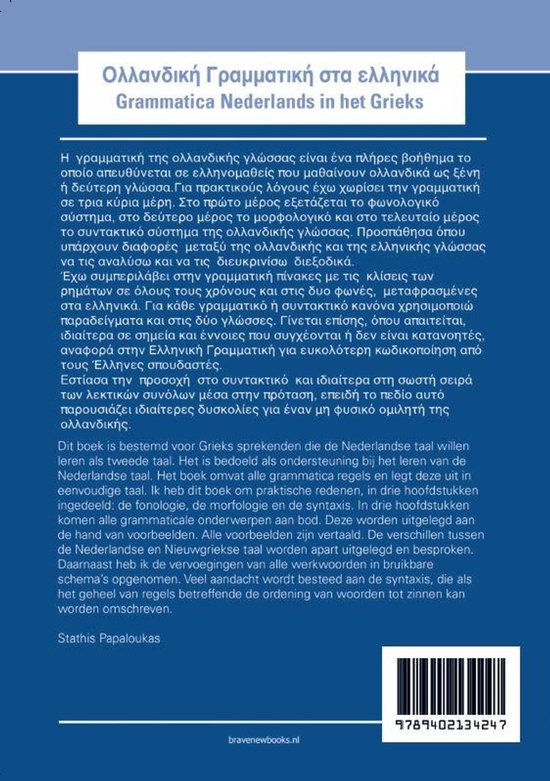 Ολλανδική Γραμματική στα ελληνικά
Grammatica Nederlands in het Grieks

Η γραμματική της ολλανδικής γλώσσας είναι ένα πλήρες βοήθημα το οποίο απευθύνεται σε ελληνομαθείς που μαθαίνουν ολλανδικά ως ξένη ή δεύτερη γλώσσα.Για πρακτικούς λόγους έχω χωρίσει την γραμματική σε τρια κύρια μέρη. Στο πρώτο μέρος εξετάζεται το φωνολογικό σύστημα, στο δεύτερο μέρος το μορφολογικό και στο τελευταίο μέρος το συντακτικό σύστημα της ολλανδικής γλώσσας. Προσπάθησα όπου υπάρχουν διαφορές μεταξύ της ολλανδικής και της ελληνικής γλώσσας να τις αναλύσω και να τις διευκρινίσω διεξοδικά.
Έχω συμπεριλάβει στην γραμματική πίνακες με τις κλίσεις των ρημάτων σε όλους τους χρόνους και στις δυο φωνές, μεταφρασμένες στα ελληνικά. Για κάθε γραμματικό ή συντακτικό κανόνα χρησιμοποιώ παραδείγματα και στις δύο γλώσσες. Γίνεται επίσης, όπου απαιτείται, ιδιαίτερα σε σημεία και έννοιες που συγχέονται ή δεν είναι κατανοητές, αναφορά στην Ελληνική Γραμματική για ευκολότερη κωδικοποίηση από τους Έλληνες σπουδαστές.
Εστίασα την προσοχή στο συντακτικό και ιδιαίτερα στη σωστή σειρά των λεκτικών συνόλων μέσα στην πρόταση, επειδή το πεδίο αυτό παρουσιάζει ιδιαίτερες δυσκολίες για έναν μη φυσικό ομιλητή της ολλανδικής.

Dit boek is bestemd voor Grieks sprekenden die de Nederlandse taal willen leren als tweede taal. Het is bedoeld als ondersteuning bij het leren van de Nederlandse taal. Het boek omvat alle grammatica regels en legt deze uit in eenvoudige taal. Ik heb dit boek om praktische redenen, in drie hoofdstukken ingedeeld: de fonologie, de morfologie en de syntaxis. In drie hoofdstukken komen alle grammaticale onderwerpen aan bod. Deze worden uitgelegd aan de hand van voorbeelden. Alle voorbeelden zijn vertaald. De verschillen tussen de Nederlandse en Nieuwgriekse taal worden apart uitgelegd en besproken. Daarnaast heb ik de vervoegingen van alle werkwoorden in bruikbare schema's opgenomen. Veel aandacht wordt besteed aan de syntaxis, die als het geheel van regels betreffende de ordening van woorden tot zinnen kan worden omschreven.

Stathis Papaloukas

9789402134247

bravenewbooks.nl